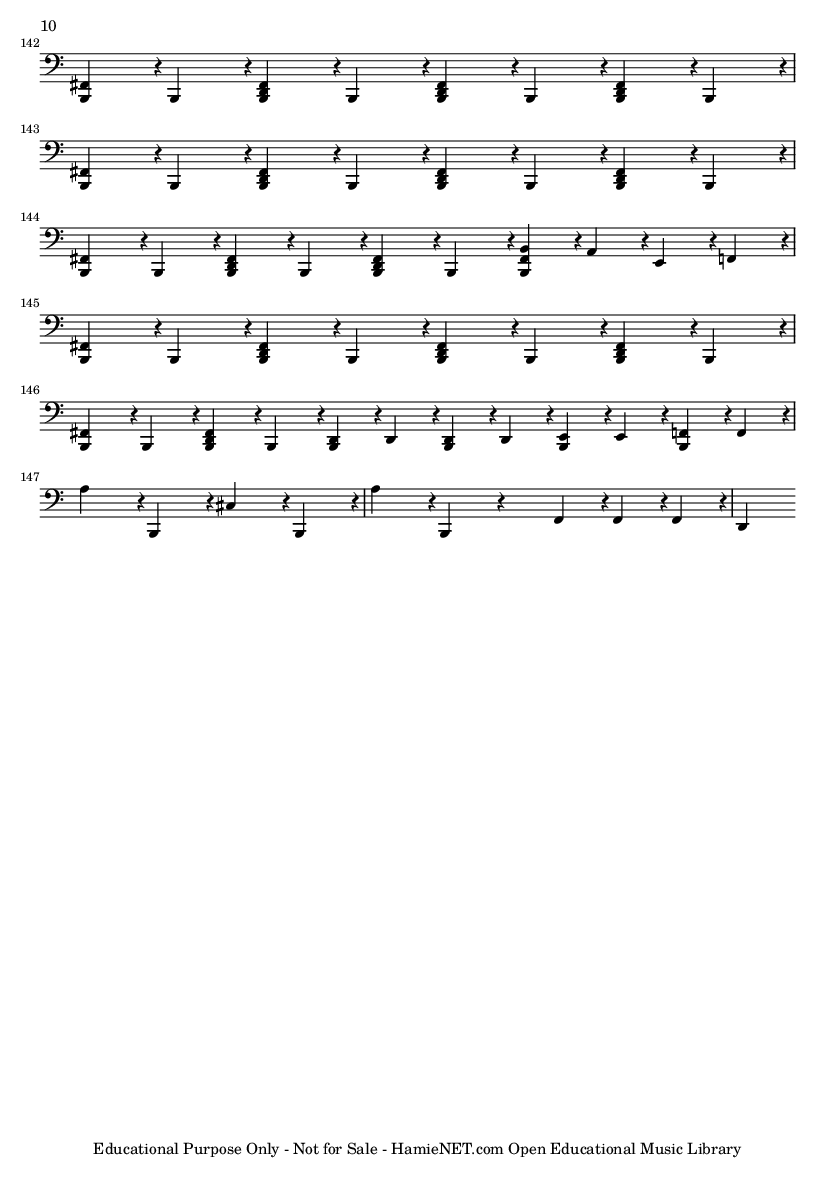 10

142

143

144

145

146

147

Educational Purpose Only - Not for Sale - HamieNET.com Open Educational Music Library